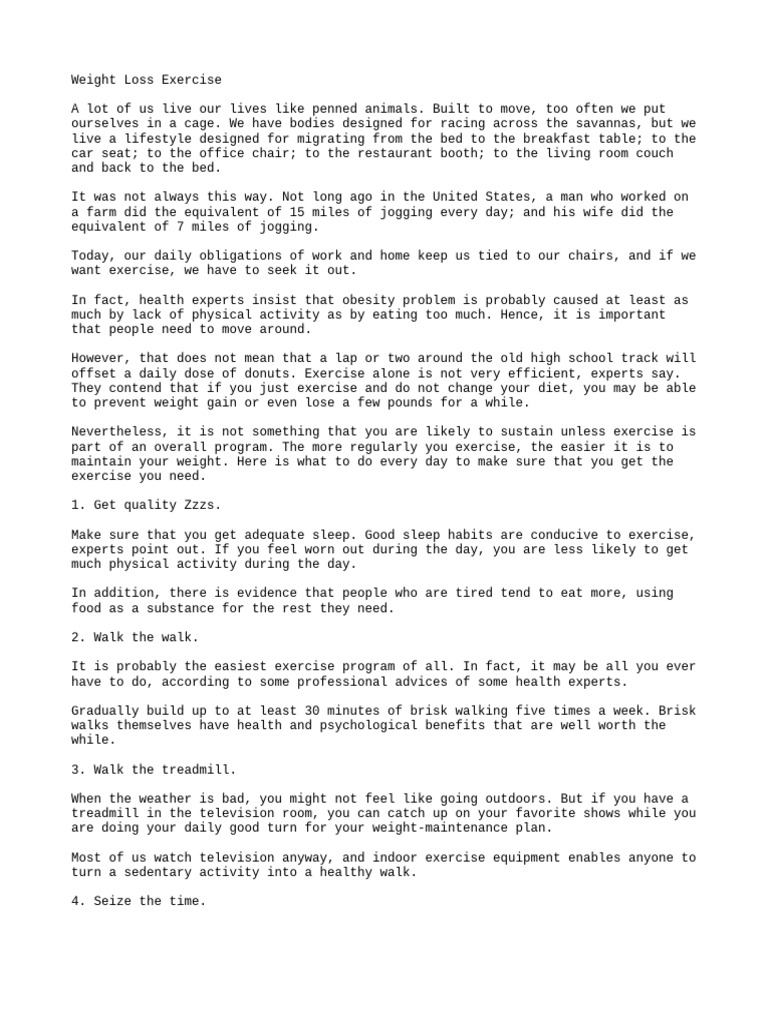 Weight Loss Exercise

A lot of us live our lives like penned animals. Built to move, too often we put ourselves in a cage. We have bodies designed for racing across the savannas, but we live a lifestyle designed for migrating from the bed to the breakfast table; to the car seat; to the office chair; to the restaurant booth; to the living room couch and back to the bed.

It was not always this way. Not long ago in the United States, a man who worked on a farm did the equivalent of 15 miles of jogging every day; and his wife did the equivalent of 7 miles of jogging.

Today, our daily obligations of work and home keep us tied to our chairs, and if we want exercise, we have to seek it out.

In fact, health experts insist that obesity problem is probably caused at least as much by lack of physical activity as by eating too much. Hence, it is important that people need to move around.

However, that does not mean that a lap or two around the old high school track will offset a daily dose of donuts. Exercise alone is not very efficient, experts say. They contend that if you just exercise and do not change your diet, you may be able to prevent weight gain or even lose a few pounds for a while.

Nevertheless, it is not something that you are likely to sustain unless exercise is part of an overall program. The more regularly you exercise, the easier it is to maintain your weight. Here is what to do every day to make sure that you get the exercise you need.

1. Get quality Zzzs.

Make sure that you get adequate sleep. Good sleep habits are conducive to exercise, experts point out. If you feel worn out during the day, you are less likely to get much physical activity during the day.

In addition, there is evidence that people who are tired tend to eat more, using food as a substance for the rest they need.

2. Walk the walk.

It is probably the easiest exercise program of all. In fact, it may be all you ever have to do, according to some professional advices of some health experts.

Gradually build up to at least 30 minutes of brisk walking five times a week. Brisk walks themselves have health and psychological benefits that are well worth the while.

3. Walk the treadmill.

When the weather is bad, you might not feel like going outdoors. But if you have a treadmill in the television room, you can catch up on your favorite shows while you are doing your daily good turn for your weight-maintenance plan.

Most of us watch television anyway, and indoor exercise equipment enables anyone to turn a sedentary activity into a healthy walk.

4. Seize the time.